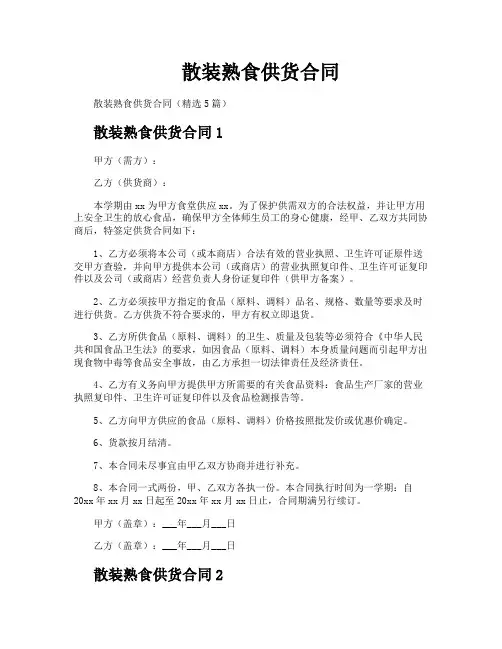 散装熟食供货合同

散装熟食供货合同（精选5篇）

散装熟食供货合同1

甲方（需方）：

乙方（供货商）：

本学期由xx为甲方食堂供应xx。为了保护供需双方的合法权益，并让甲方用上安全卫生的放心食品，确保甲方全体师生员工的身心健康，经甲、乙双方共同协商后，特签定供货合同如下：

1、乙方必须将本公司（或本商店）合法有效的营业执照、卫生许可证原件送交甲方查验，并向甲方提供本公司（或商店）的营业执照复印件、卫生许可证复印件以及公司（或商店）经营负责人身份证复印件（供甲方备案）。

2、乙方必须按甲方指定的食品（原料、调料）品名、规格、数量等要求及时进行供货。乙方供货不符合要求的，甲方有权立即退货。

3、乙方所供食品（原料、调料）的卫生、质量及包装等必须符合《中华人民共和国食品卫生法》的要求，如因食品（原料、调料）本身质量问题而引起甲方出现食物中毒等食品安全事故，由乙方承担一切法律责任及经济责任。

4、乙方有义务向甲方提供甲方所需要的有关食品资料：食品生产厂家的营业执照复印件、卫生许可证复印件以及食品检测报告等。

5、乙方向甲方供应的食品（原料、调料）价格按照批发价或优惠价确定。

6、货款按月结清。

7、本合同未尽事宜由甲乙双方协商并进行补充。

8、本合同一式两份，甲、乙双方各执一份。本合同执行时间为一学期：自20xx年xx月xx日起至20xx年xx月xx日止，合同期满另行续订。

甲方（盖章）：___年___月___日

乙方（盖章）：___年___月___日

散装熟食供货合同2